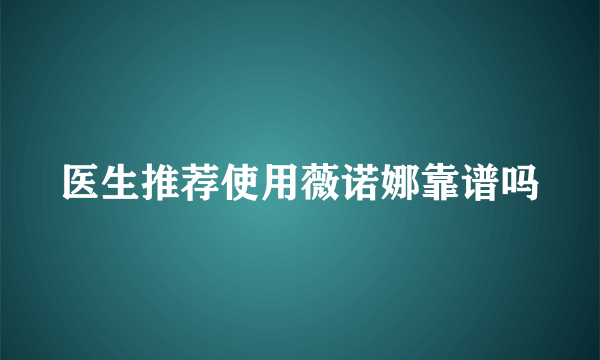 医生推荐使用薇诺娜靠谱吗